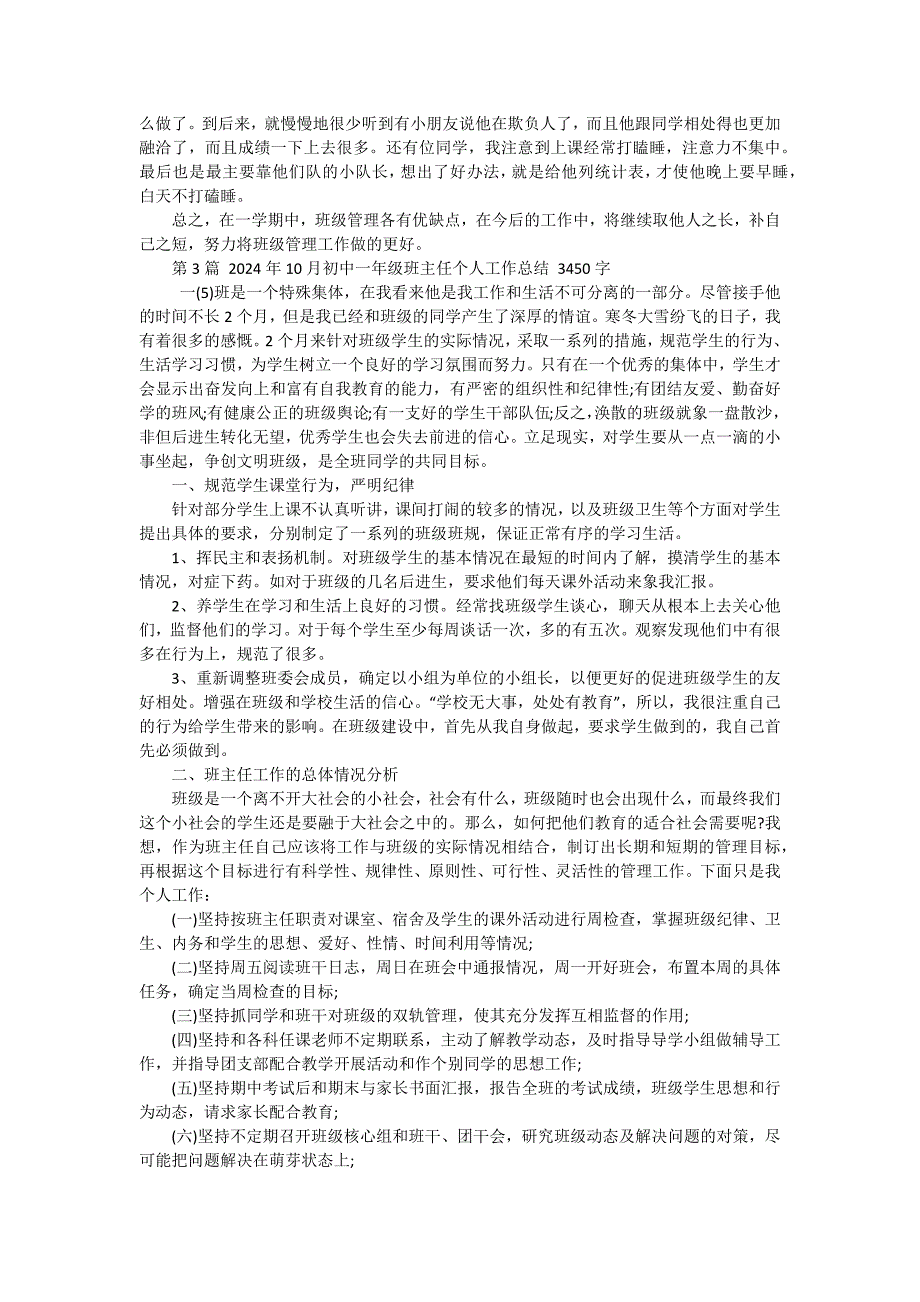 么做了。到后来，就慢慢地很少听到有小朋友说他在欺负人了，而且他跟同学相处得也更加融洽了，而且成绩一下上去很多。还有位同学，我注意到上课经常打瞌睡，注意力不集中。最后也是最主要靠他们队的小队长，想出了好办法，就是给他列统计表，才使他晚上要早睡，白天不打磕睡。

总之，在一学期中，班级管理各有优缺点，在今后的工作中，将继续取他人之长，补自己之短，努力将班级管理工作做的更好。

第 3 篇 2024 年 10 月初中一年级班主任个人工作总结 3450 字

一(5)班是一个特殊集体，在我看来他是我工作和生活不可分离的一部分。尽管接手他的时间不长 2 个月，但是我已经和班级的同学产生了深厚的情谊。寒冬大雪纷飞的日子，我有着很多的感慨。2 个月来针对班级学生的实际情况，采取一系列的措施，规范学生的行为、生活学习习惯，为学生树立一个良好的学习氛围而努力。只有在一个优秀的集体中，学生才会显示出奋发向上和富有自我教育的能力，有严密的组织性和纪律性;有团结友爱、勤奋好学的班风;有健康公正的班级舆论;有一支好的学生干部队伍;反之，涣散的班级就象一盘散沙，非但后进生转化无望，优秀学生也会失去前进的信心。立足现实，对学生要从一点一滴的小事坐起，争创文明班级，是全班同学的共同目标。

一、规范学生课堂行为，严明纪律

针对部分学生上课不认真听讲，课间打闹的较多的情况，以及班级卫生等个方面对学生提出具体的要求，分别制定了一系列的班级班规，保证正常有序的学习生活。

1、挥民主和表扬机制。对班级学生的基本情况在最短的时间内了解，摸清学生的基本情况，对症下药。如对于班级的几名后进生，要求他们每天课外活动来象我汇报。

2、养学生在学习和生活上良好的习惯。经常找班级学生谈心，聊天从根本上去关心他们，监督他们的学习。对于每个学生至少每周谈话一次，多的有五次。观察发现他们中有很多在行为上，规范了很多。

3、重新调整班委会成员，确定以小组为单位的小组长，以便更好的促进班级学生的友好相处。增强在班级和学校生活的信心。“学校无大事，处处有教育”，所以，我很注重自己的行为给学生带来的影响。在班级建设中，首先从我自身做起，要求学生做到的，我自己首先必须做到。

二、班主任工作的总体情况分析

班级是一个离不开大社会的小社会，社会有什么，班级随时也会出现什么，而最终我们这个小社会的学生还是要融于大社会之中的。那么，如何把他们教育的适合社会需要呢?我想，作为班主任自己应该将工作与班级的实际情况相结合，制订出长期和短期的管理目标，再根据这个目标进行有科学性、规律性、原则性、可行性、灵活性的管理工作。下面只是我个人工作:

(一)坚持按班主任职责对课室、宿舍及学生的课外活动进行周检查，掌握班级纪律、卫生、内务和学生的思想、爱好、性情、时间利用等情况;

(二)坚持周五阅读班干日志，周日在班会中通报情况，周一开好班会，布置本周的具体任务，确定当周检查的目标;

(三)坚持抓同学和班干对班级的双轨管理，使其充分发挥互相监督的作用;

(四)坚持和各科任课老师不定期联系，主动了解教学动态，及时指导导学小组做辅导工作，并指导团支部配合教学开展活动和作个别同学的思想工作;

(五)坚持期中考试后和期末与家长书面汇报，报告全班的考试成绩，班级学生思想和行为动态，请求家长配合教育;

(六)坚持不定期召开班级核心组和班干、团干会，研究班级动态及解决问题的对策，尽可能把问题解决在萌芽状态上;